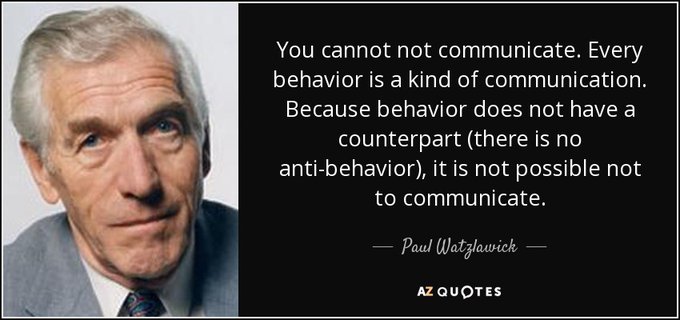 You cannot not communicate. Every behavior is a kind of communication. Because behavior does not have a counterpart (there is no anti-behavior), it is not possible not to communicate.

— Paul Watzlawick —

AZ QUOTES